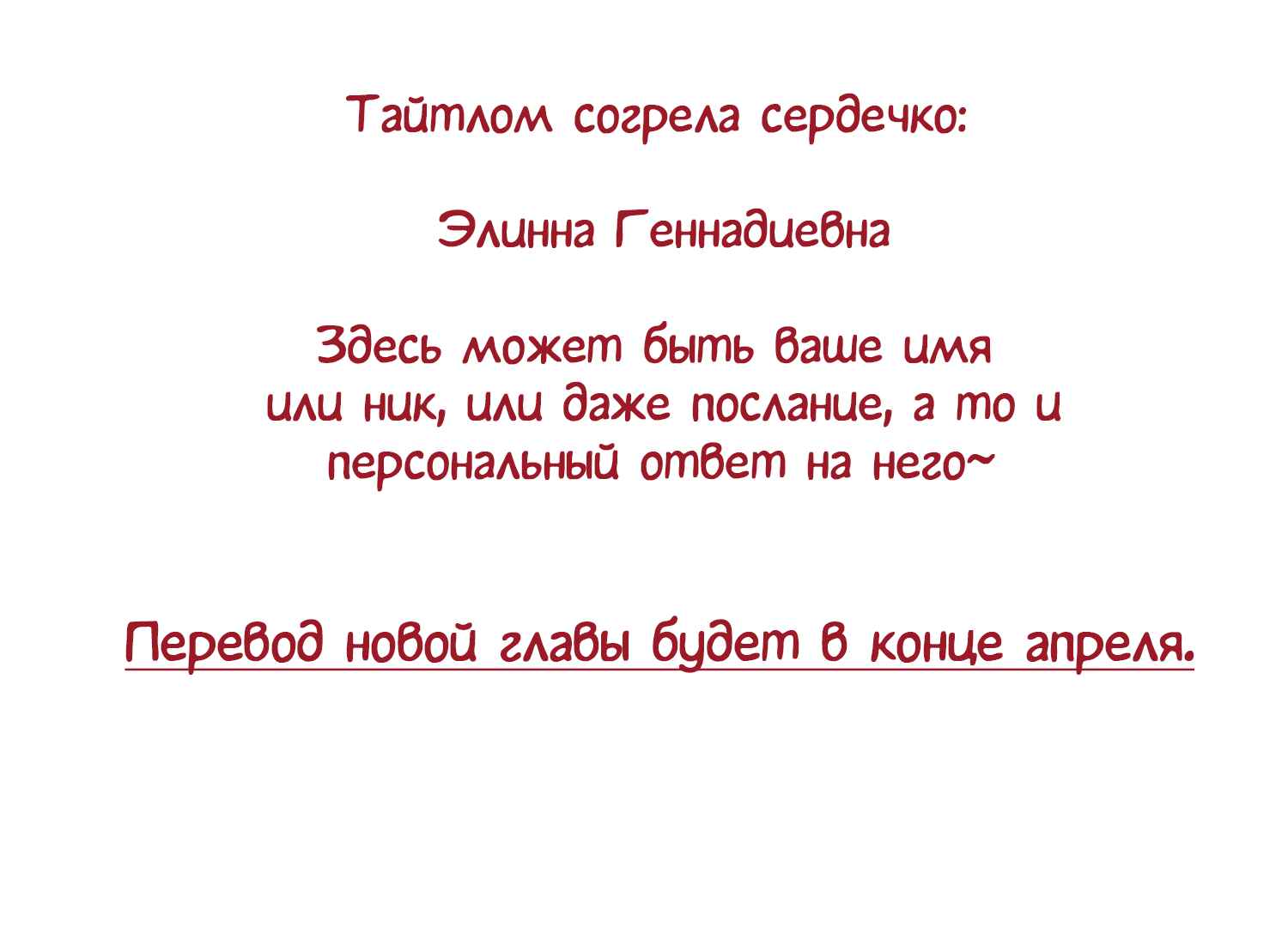 Тайтлом согрела сердечко:

Элинна Геннадиевна

Здесь может быть ваше имя или ник, или даже послание, а то и персональный ответ на него~

Перевод новой главы будет в конце апреля.